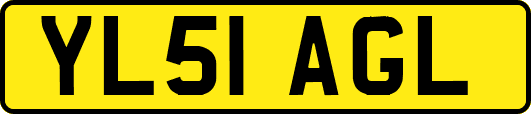 YL51 AGL